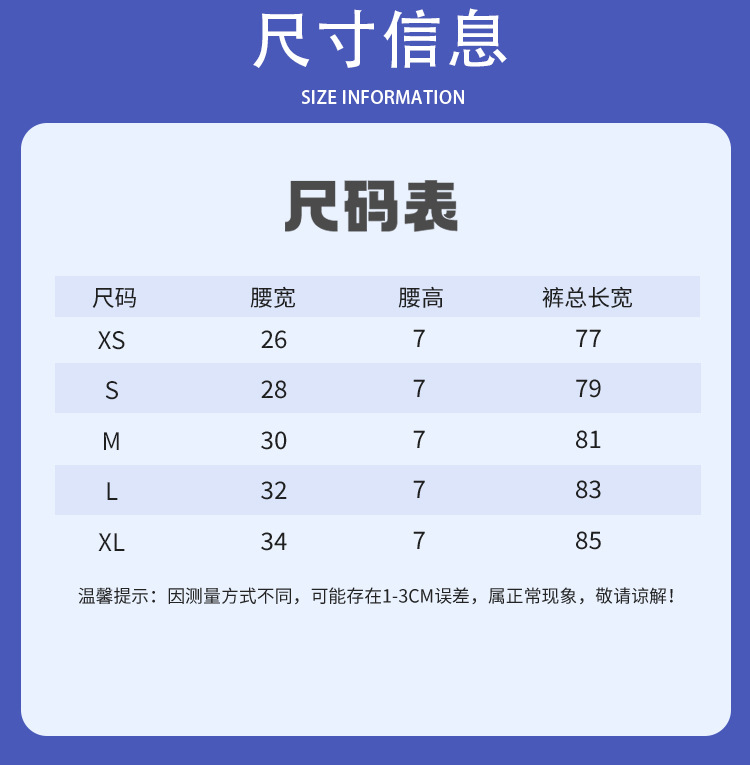 尺寸信息

SIZE INFORMATION

尺码表

| 尺码 | 腰宽 | 腰高 | 裤总长宽 |
|---|---|---|---|
| XS | 26 | 7 | 77 |
| S | 28 | 7 | 79 |
| M | 30 | 7 | 81 |
| L | 32 | 7 | 83 |
| XL | 34 | 7 | 85 |

温馨提示：因测量方式不同，可能存在1-3CM误差，属正常现象，敬请谅解！